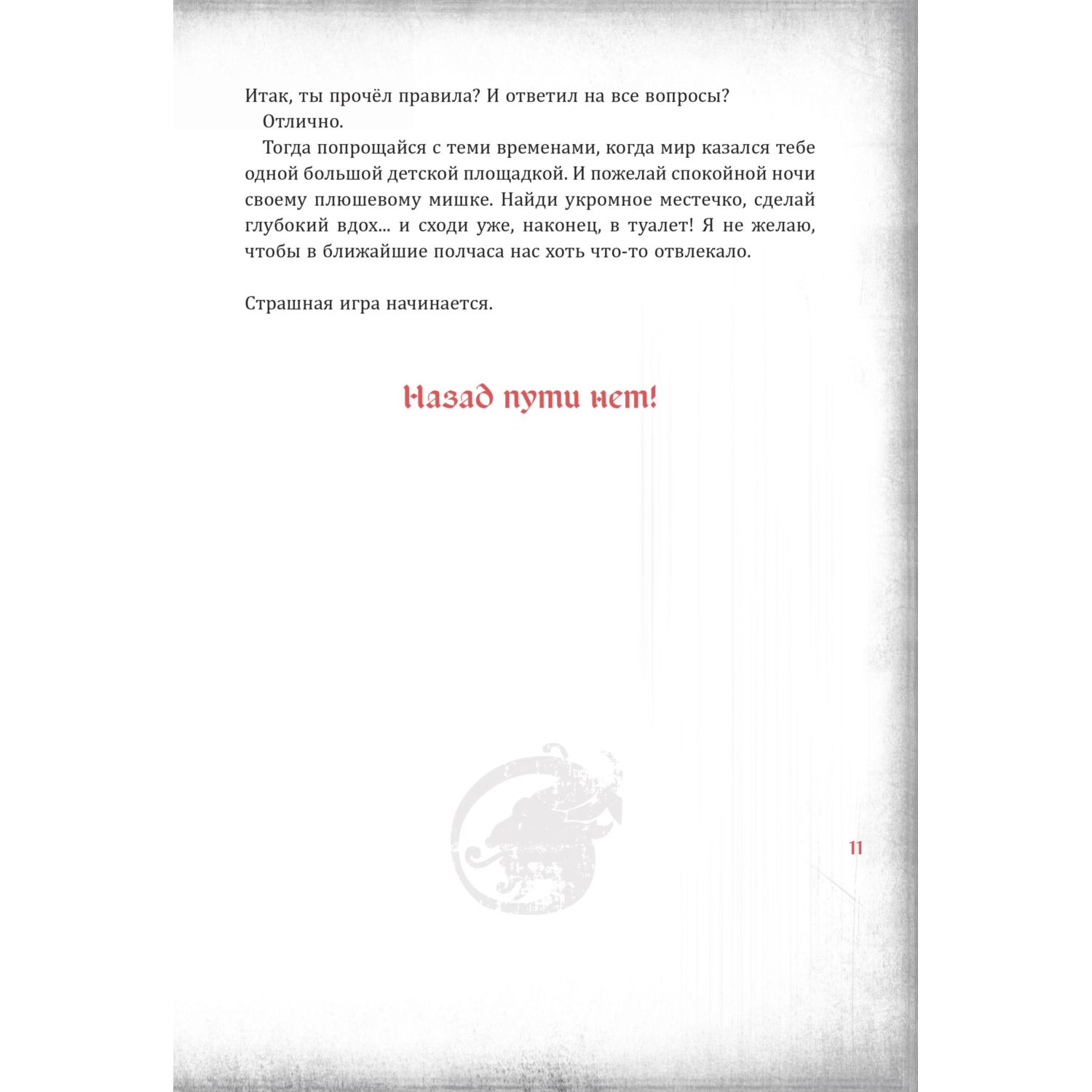 Итак, ты прочёл правила? И ответил на все вопросы?

Отлично.

Тогда попрощайся с теми временами, когда мир казался тебе одной большой детской площадкой. И пожелай спокойной ночи своему плюшевому мишке. Найди укромное местечко, сделай глубокий вдох... и сходи уже, наконец, в туалет! Я не желаю, чтобы в ближайшие полчаса нас хоть что-то отвлекало.

Страшная игра начинается.

Назад пути нет!

11